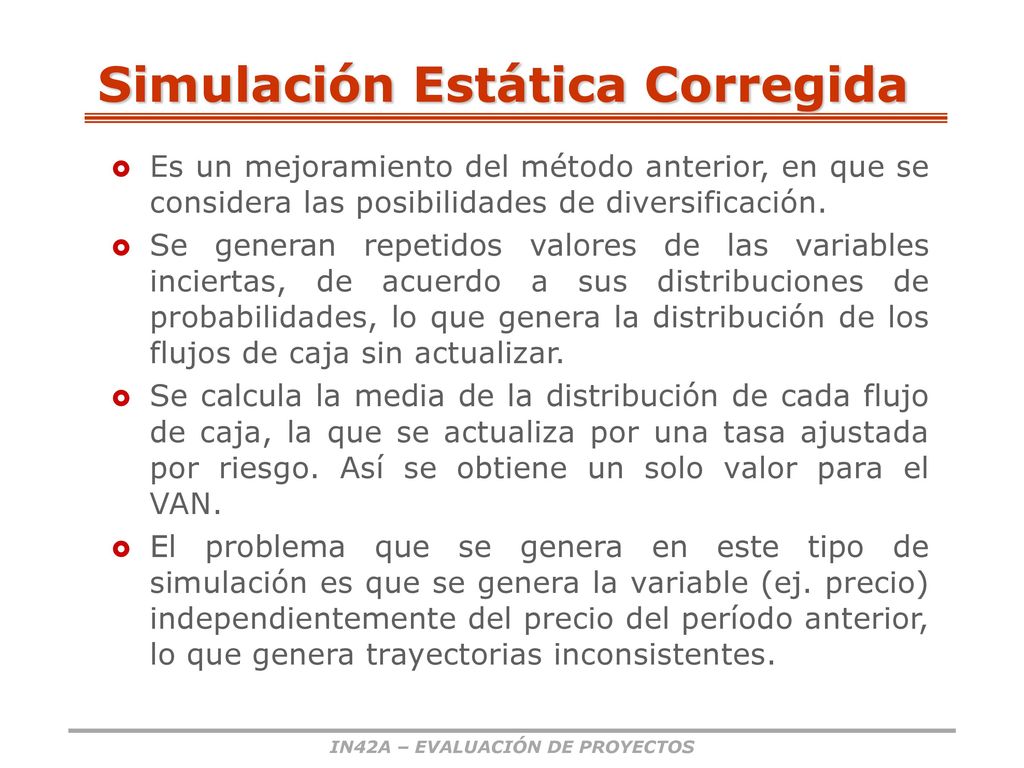 Simulación Estática Corregida

Es un mejoramiento del método anterior, en que se considera las posibilidades de diversificación.

Se generan repetidos valores de las variables inciertas, de acuerdo a sus distribuciones de probabilidades, lo que genera la distribución de los flujos de caja sin actualizar.

Se calcula la media de la distribución de cada flujo de caja, la que se actualiza por una tasa ajustada por riesgo. Así se obtiene un solo valor para el VAN.

El problema que se genera en este tipo de simulación es que se genera la variable (ej. precio) independientemente del precio del período anterior, lo que genera trayectorias inconsistentes.

IN42A – EVALUACIÓN DE PROYECTOS